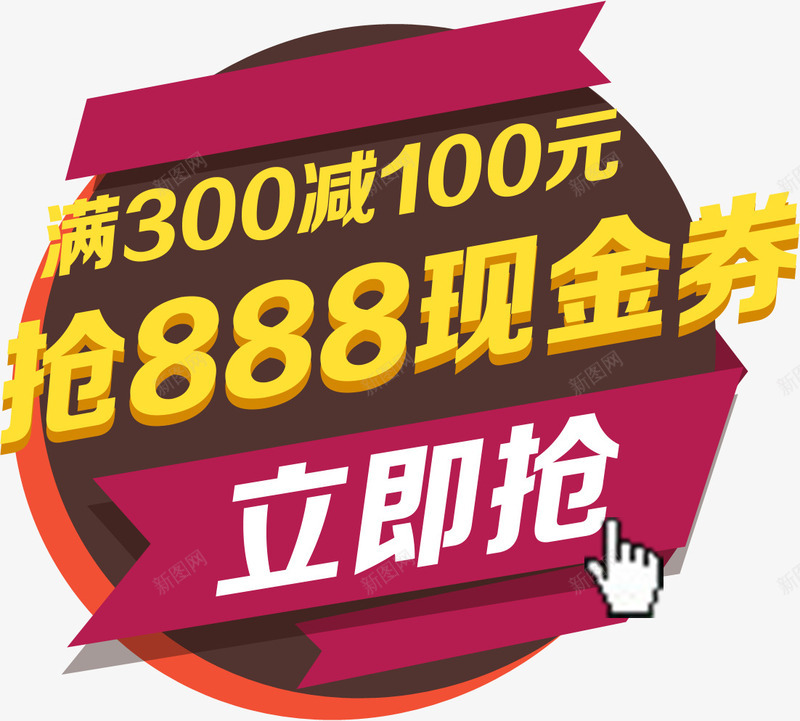 满300减100元
抢888现金券
立即抢

新图网